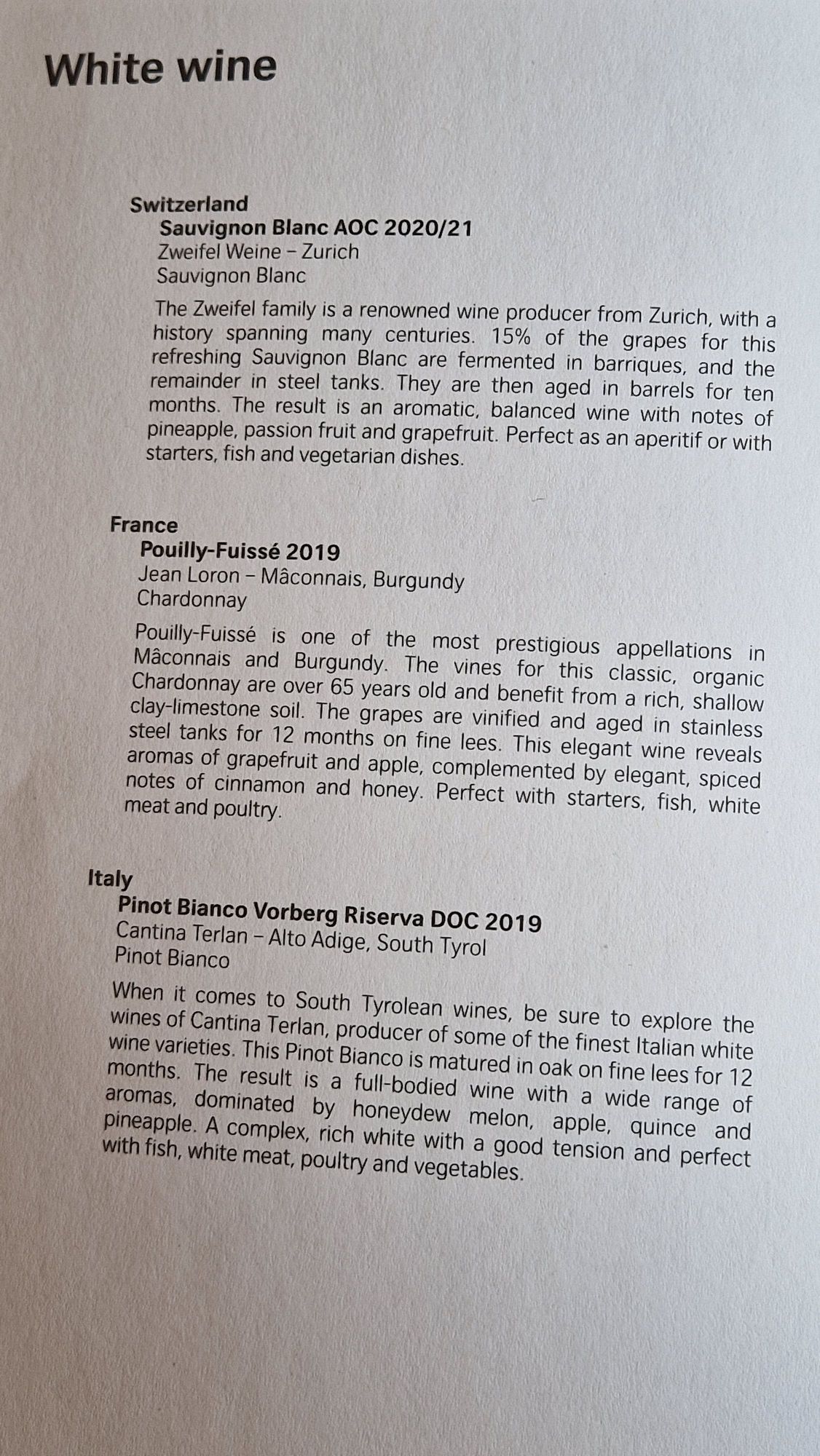 White wine

Switzerland
Sauvignon Blanc AOC 2020/21
Zweifel Weine – Zurich
Sauvignon Blanc

The Zweifel family is a renowned wine producer from Zurich, with a history spanning many centuries. 15% of the grapes for this refreshing Sauvignon Blanc are fermented in barriques, and the remainder in steel tanks. They are then aged in barrels for ten months. The result is an aromatic, balanced wine with notes of pineapple, passion fruit and grapefruit. Perfect as an aperitif or with starters, fish and vegetarian dishes.

France
Pouilly-Fuissé 2019
Jean Loron – Mâconnais, Burgundy
Chardonnay

Pouilly-Fuissé is one of the most prestigious appellations in Mâconnais and Burgundy. The vines for this classic, organic Chardonnay are over 65 years old and benefit from a rich, shallow clay-limestone soil. The grapes are vinified and aged in stainless steel tanks for 12 months on fine lees. This elegant wine reveals aromas of grapefruit and apple, complemented by elegant, spiced notes of cinnamon and honey. Perfect with starters, fish, white meat and poultry.

Italy
Pinot Bianco Vorberg Riserva DOC 2019
Cantina Terlan – Alto Adige, South Tyrol
Pinot Bianco

When it comes to South Tyrolean wines, be sure to explore the wines of Cantina Terlan, producer of some of the finest Italian white wine varieties. This Pinot Bianco is matured in oak on fine lees for 12 months. The result is a full-bodied wine with a wide range of aromas, dominated by honeydew melon, apple, quince and pineapple. A complex, rich white with a good tension and perfect with fish, white meat, poultry and vegetables.